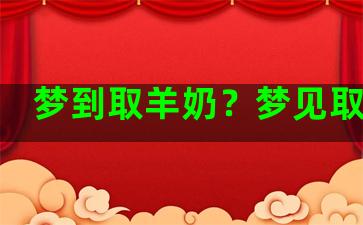 梦到取羊奶？梦见取